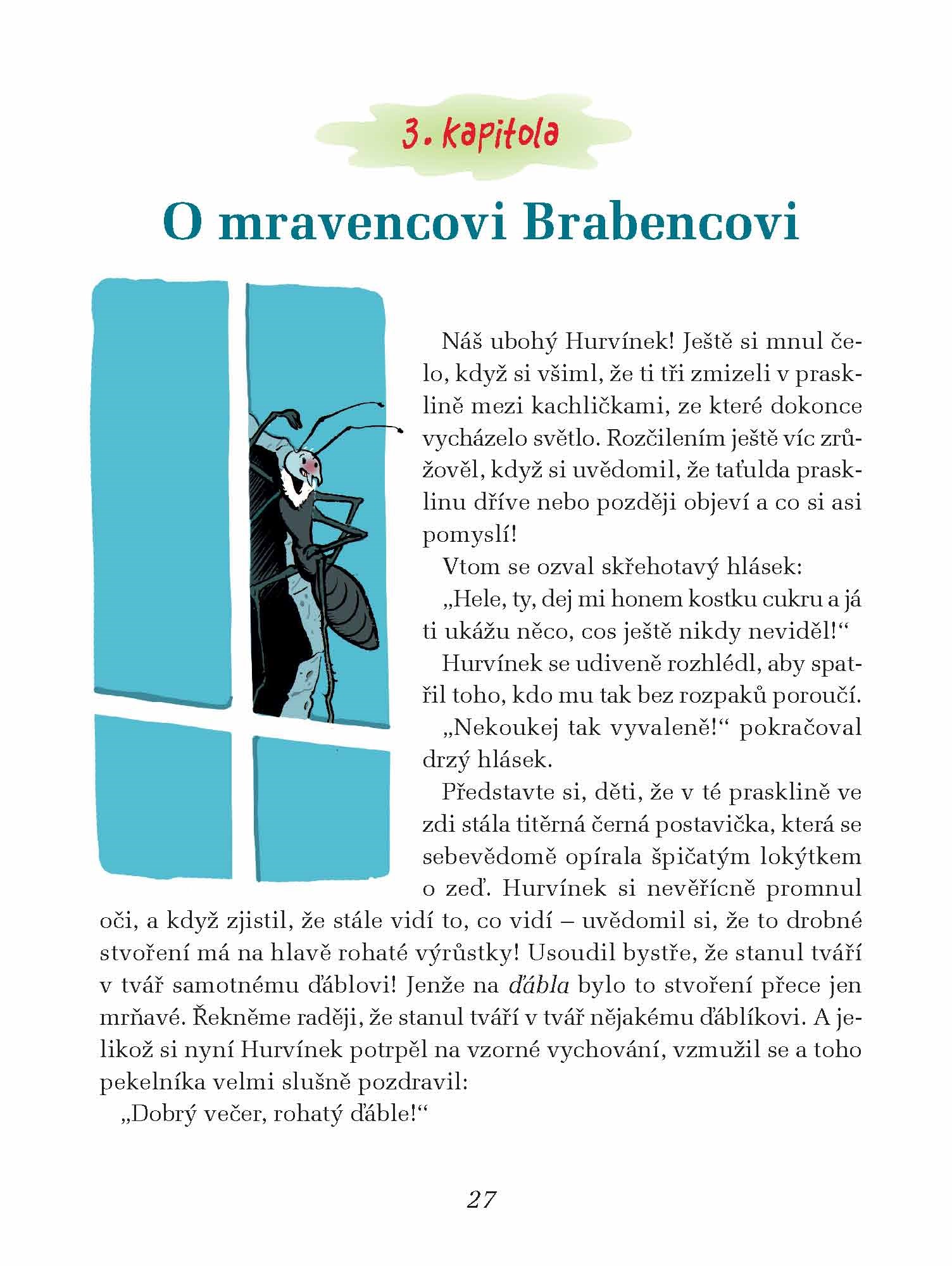 3. kapitola

O mravencovi Brabencovi

Náš ubohý Hurvínek! Ještě si mnul čelo, když si všiml, že ti tři zmizeli v prasklině mezi kachličkami, ze které dokonce vycházelo světlo. Rozčilením ještě víc zrůžověl, když si uvědomil, že taťulda prasklinu dříve nebo později objeví a co si asi pomyslí!

Vtom se ozval skřehotavý hlásek:

„Hele, ty, dej mi honem kostku cukru a já ti ukážu něco, cos ještě nikdy neviděl!“

Hurvínek se udiveně rozhlédl, aby spatřil toho, kdo mu tak bez rozpaků poroučí.

„Nekoukej tak vyvaleně!“ pokračoval drzý hlásek.

Představte si, děti, že v té prasklině ve zdi stála titěrná černá postavička, která se sebevědomě opírala špičatým lokýtkem o zeď. Hurvínek si nevěřícně promnul oči, a když zjistil, že stále vidí to, co vidí – uvědomil si, že to drobné stvoření má na hlavě rohaté výrůstky! Usoudil bystře, že stanul tváří v tvář samotnému ďáblovi! Jenže na ďábla bylo to stvoření přece jen mrňavé. Řekněme raději, že stanul tváří v tvář nějakému ďáblíkovi. A jelikož si nyní Hurvínek potrpěl na vzorné vychování, vzmužil se a toho pekelníka velmi slušně pozdravil:

„Dobrý večer, rohatý ďáble!“

27